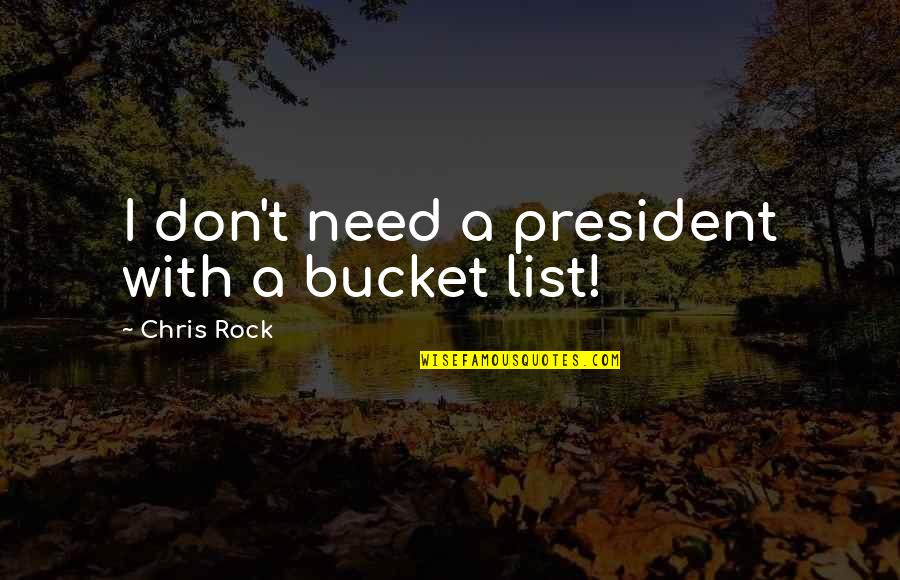 I don't need a president with a bucket list!

~ Chris Rock

WISEFAMOUSQUOTES.COM